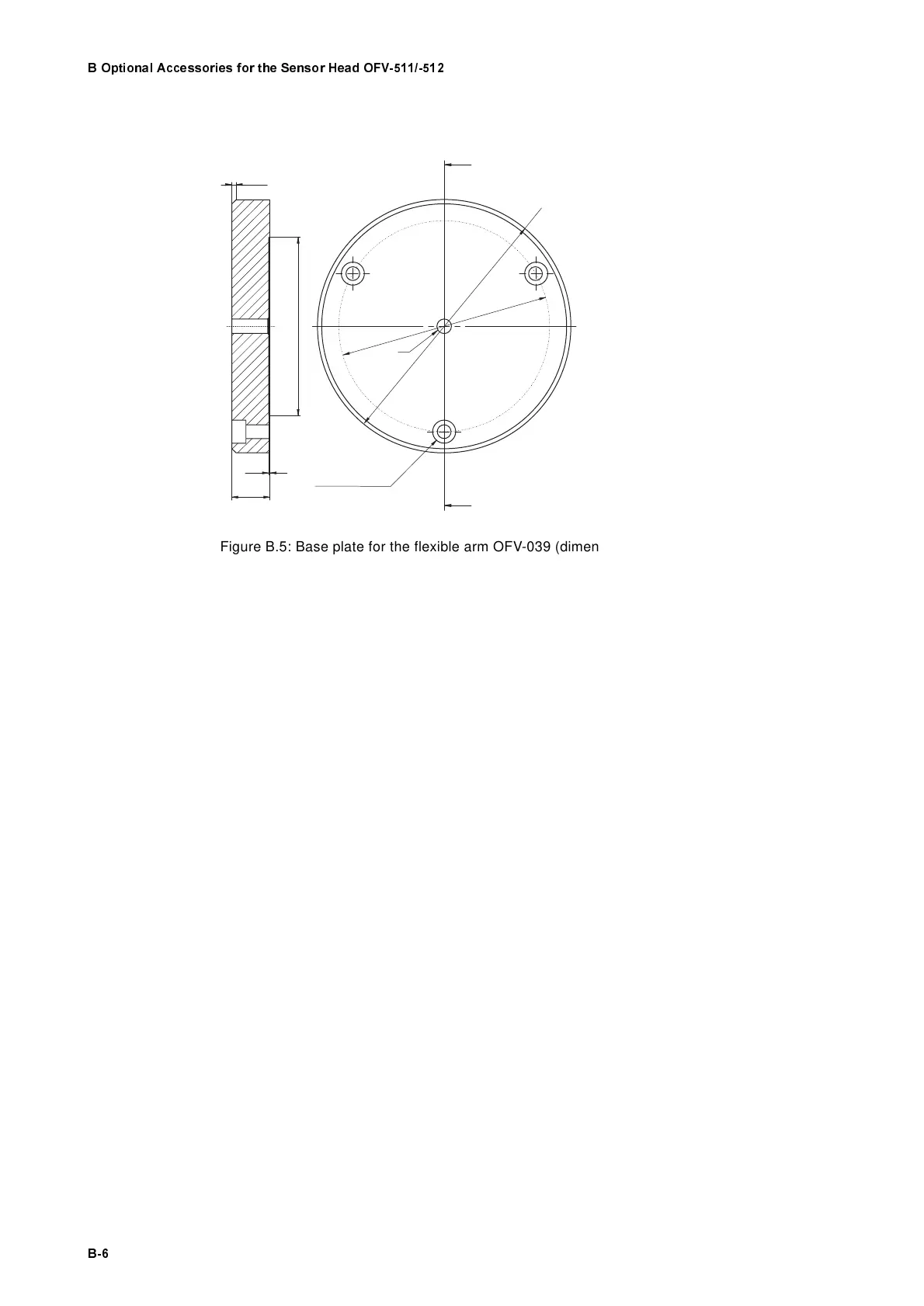 B Optional Accessories for the Sensor Head OFV-511/-512

Figure B.5: Base plate for the flexible arm OFV-039 (dimen

B-6